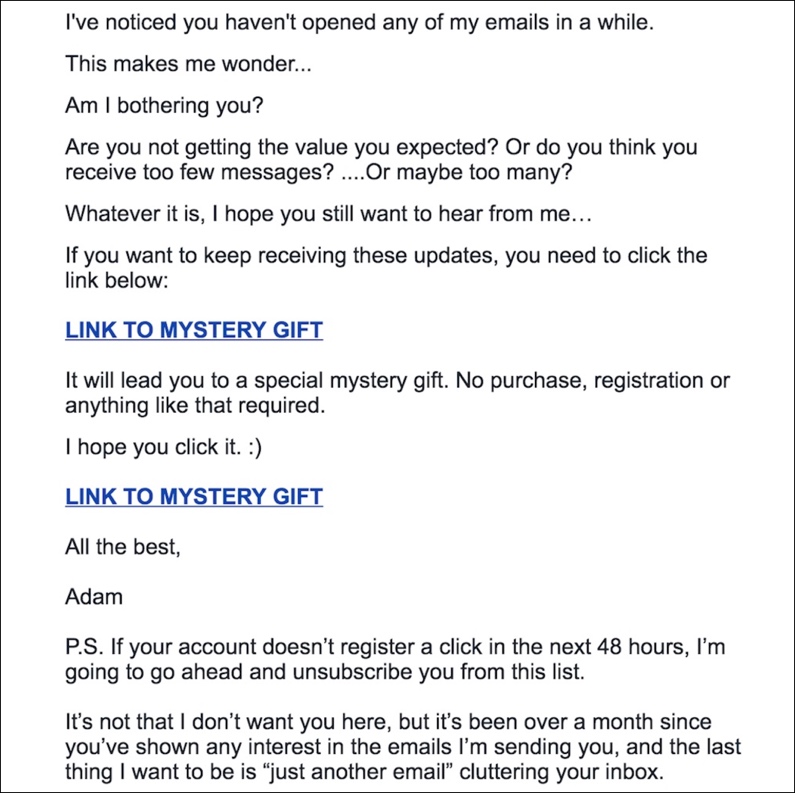 I've noticed you haven't opened any of my emails in a while.

This makes me wonder...

Am I bothering you?

Are you not getting the value you expected? Or do you think you receive too few messages? ....Or maybe too many?

Whatever it is, I hope you still want to hear from me…

If you want to keep receiving these updates, you need to click the link below:

LINK TO MYSTERY GIFT

It will lead you to a special mystery gift. No purchase, registration or anything like that required.

I hope you click it. :)

LINK TO MYSTERY GIFT

All the best,

Adam

P.S. If your account doesn’t register a click in the next 48 hours, I’m going to go ahead and unsubscribe you from this list.

It’s not that I don’t want you here, but it’s been over a month since you’ve shown any interest in the emails I’m sending you, and the last thing I want to be is “just another email” cluttering your inbox.